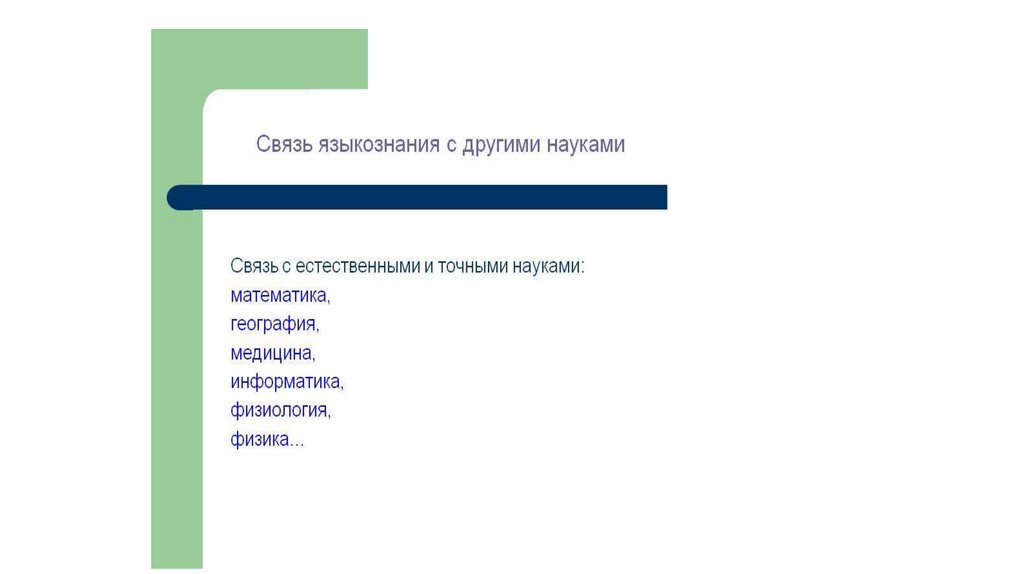 Связь языкознания с другими науками

Связь с естественными и точными науками:
математика,
география,
медицина,
информатика,
физиология,
физика...